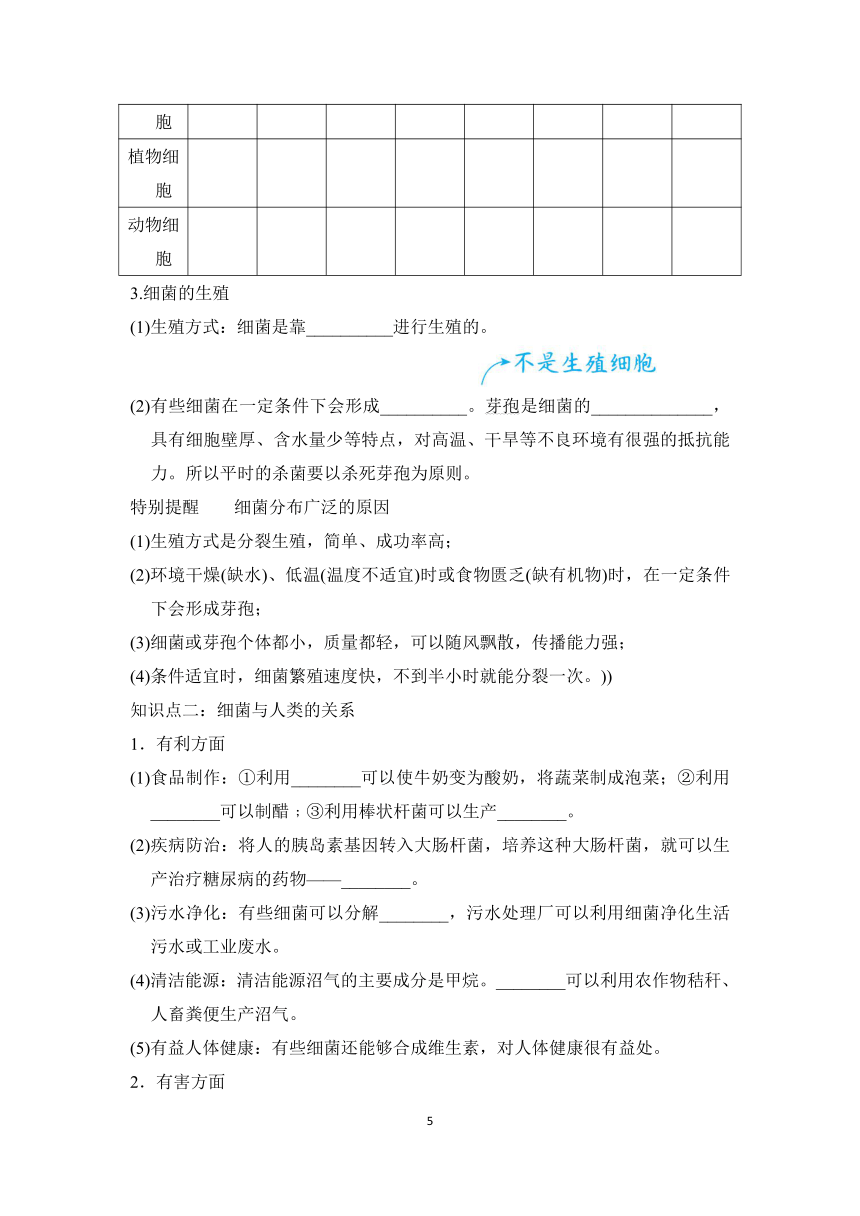 | 胞 | | | | | | | | |
|---|---|---|---|---|---|---|---|---|
| 植物细胞 | | | | | | | | |
| 动物细胞 | | | | | | | | |

3.细菌的生殖

(1)生殖方式：细菌是靠__________进行生殖的。

不是生殖细胞

(2)有些细菌在一定条件下会形成__________。芽孢是细菌的______________，具有细胞壁厚、含水量少等特点，对高温、干旱等不良环境有很强的抵抗能力。所以平时的杀菌要以杀死芽孢为原则。

特别提醒　　细菌分布广泛的原因

(1)生殖方式是分裂生殖，简单、成功率高；

(2)环境干燥(缺水)、低温(温度不适宜)时或食物匮乏(缺有机物)时，在一定条件下会形成芽孢；

(3)细菌或芽孢个体都小，质量都轻，可以随风飘散，传播能力强；

(4)条件适宜时，细菌繁殖速度快，不到半小时就能分裂一次。))

知识点二：细菌与人类的关系

1．有利方面

(1)食品制作：①利用________可以使牛奶变为酸奶，将蔬菜制成泡菜；②利用________可以制醋；③利用棒状杆菌可以生产________。

(2)疾病防治：将人的胰岛素基因转入大肠杆菌，培养这种大肠杆菌，就可以生产治疗糖尿病的药物——________。

(3)污水净化：有些细菌可以分解________，污水处理厂可以利用细菌净化生活污水或工业废水。

(4)清洁能源：清洁能源沼气的主要成分是甲烷。________可以利用农作物秸秆、人畜粪便生产沼气。

(5)有益人体健康：有些细菌还能够合成维生素，对人体健康很有益处。

2．有害方面

5